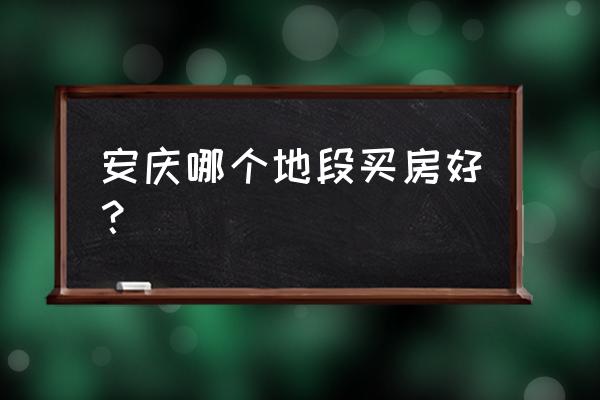 安庆哪个地段买房好？